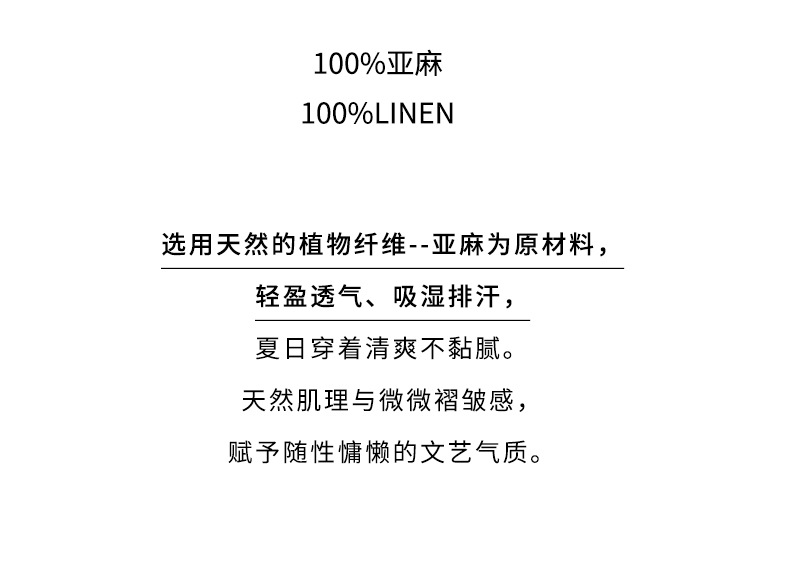 100%亚麻

100%LINEN

选用天然的植物纤维--亚麻为原材料，

轻盈透气、吸湿排汗，

夏日穿着清爽不黏腻。

天然肌理与微微褶皱感，

赋予随性慵懒的文艺气质。